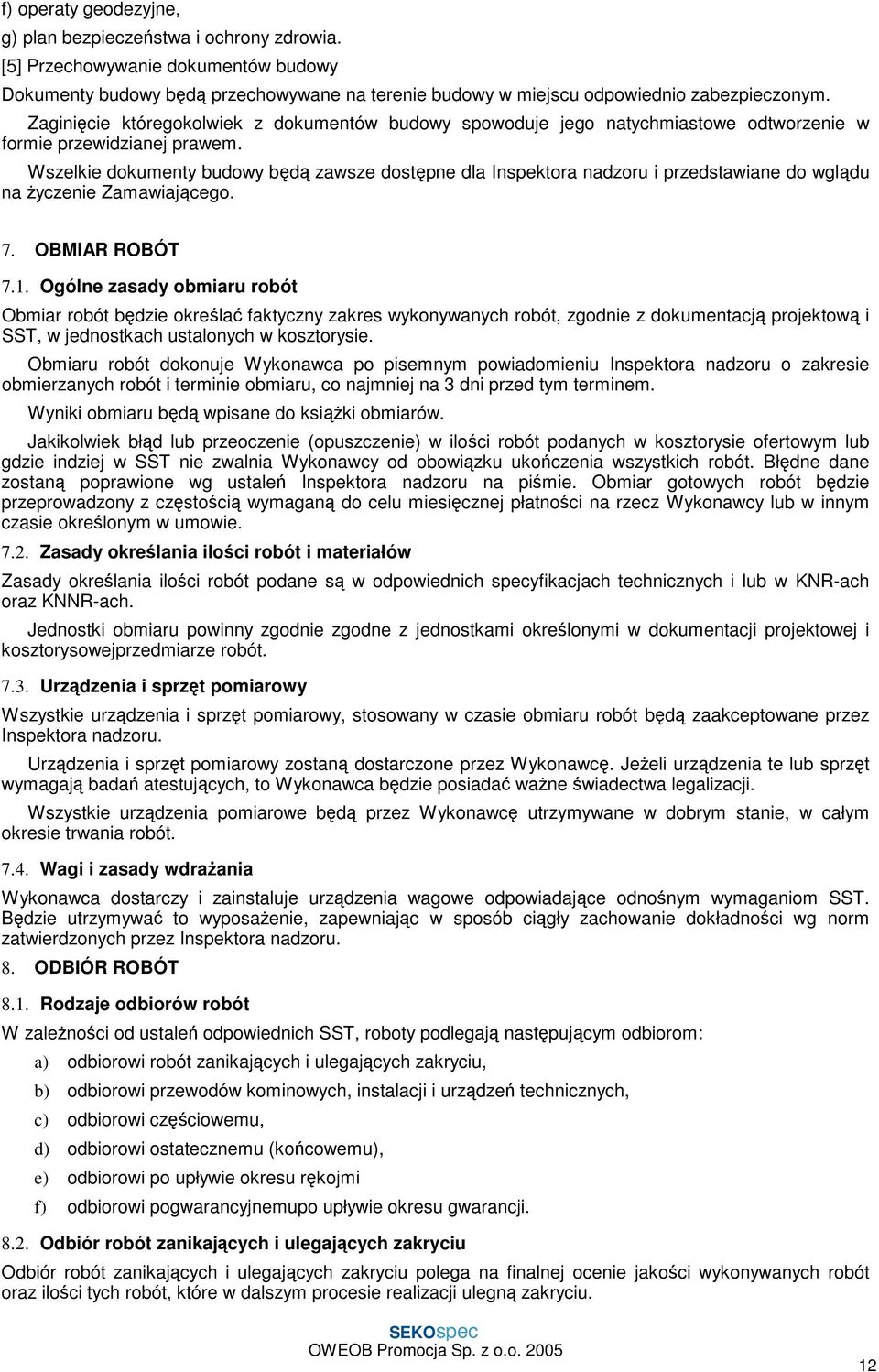 f) operaty geodezyjne,

g) plan bezpieczeństwa i ochrony zdrowia.

[5] Przechowywanie dokumentów budowy

Dokumenty budowy będą przechowywane na terenie budowy w miejscu odpowiednio zabezpieczonym.

Zaginięcie któregokolwiek z dokumentów budowy spowoduje jego natychmiastowe odtworzenie w formie przewidzianej prawem.

Wszelkie dokumenty budowy będą zawsze dostępne dla Inspektora nadzoru i przedstawiane do wglądu na życzenie Zamawiającego.

7. OBMIAR ROBÓT

7.1. Ogólne zasady obmiaru robót

Obmiar robót będzie określać faktyczny zakres wykonywanych robót, zgodnie z dokumentacją projektową i SST, w jednostkach ustalonych w kosztorysie.

Obmiaru robót dokonuje Wykonawca po pisemnym powiadomieniu Inspektora nadzoru o zakresie obmierzanych robót i terminie obmiaru, co najmniej na 3 dni przed tym terminem.

Wyniki obmiaru będą wpisane do książki obmiarów.

Jakikolwiek błąd lub przeoczenie (opuszczenie) w ilości robót podanych w kosztorysie ofertowym lub gdzie indziej w SST nie zwalnia Wykonawcy od obowiązku ukończenia wszystkich robót. Błędne dane zostaną poprawione wg ustaleń Inspektora nadzoru na piśmie. Obmiar gotowych robót będzie przeprowadzony z częstością wymaganą do celu miesięcznej płatności na rzecz Wykonawcy lub w innym czasie określonym w umowie.

7.2. Zasady określania ilości robót i materiałów

Zasady określania ilości robót podane są w odpowiednich specyfikacjach technicznych i lub w KNR-ach oraz KNNR-ach.

Jednostki obmiaru powinny zgodnie zgodne z jednostkami określonymi w dokumentacji projektowej i kosztorysowejprzedmiarze robót.

7.3. Urządzenia i sprzęt pomiarowy

Wszystkie urządzenia i sprzęt pomiarowy, stosowany w czasie obmiaru robót będą zaakceptowane przez Inspektora nadzoru.

Urządzenia i sprzęt pomiarowy zostaną dostarczone przez Wykonawcę. Jeżeli urządzenia te lub sprzęt wymagają badań atestujących, to Wykonawca będzie posiadać ważne świadectwa legalizacji.

Wszystkie urządzenia pomiarowe będą przez Wykonawcę utrzymywane w dobrym stanie, w całym okresie trwania robót.

7.4. Wagi i zasady wdrażania

Wykonawca dostarczy i zainstaluje urządzenia wagowe odpowiadające odnośnym wymaganiom SST. Będzie utrzymywać to wyposażenie, zapewniając w sposób ciągły zachowanie dokładności wg norm zatwierdzonych przez Inspektora nadzoru.

8. ODBIÓR ROBÓT

8.1. Rodzaje odbiorów robót

W zależności od ustaleń odpowiednich SST, roboty podlegają następującym odbiorom:

a) odbiorowi robót zanikających i ulegających zakryciu,

b) odbiorowi przewodów kominowych, instalacji i urządzeń technicznych,

c) odbiorowi częściowemu,

d) odbiorowi ostatecznemu (końcowemu),

e) odbiorowi po upływie okresu rękojmi

f) odbiorowi pogwarancyjnemupo upływie okresu gwarancji.

8.2. Odbiór robót zanikających i ulegających zakryciu

Odbiór robót zanikających i ulegających zakryciu polega na finalnej ocenie jakości wykonywanych robót oraz ilości tych robót, które w dalszym procesie realizacji ulegną zakryciu.

SEKOspec
OWEOB Promocja Sp. z o.o. 2005

12